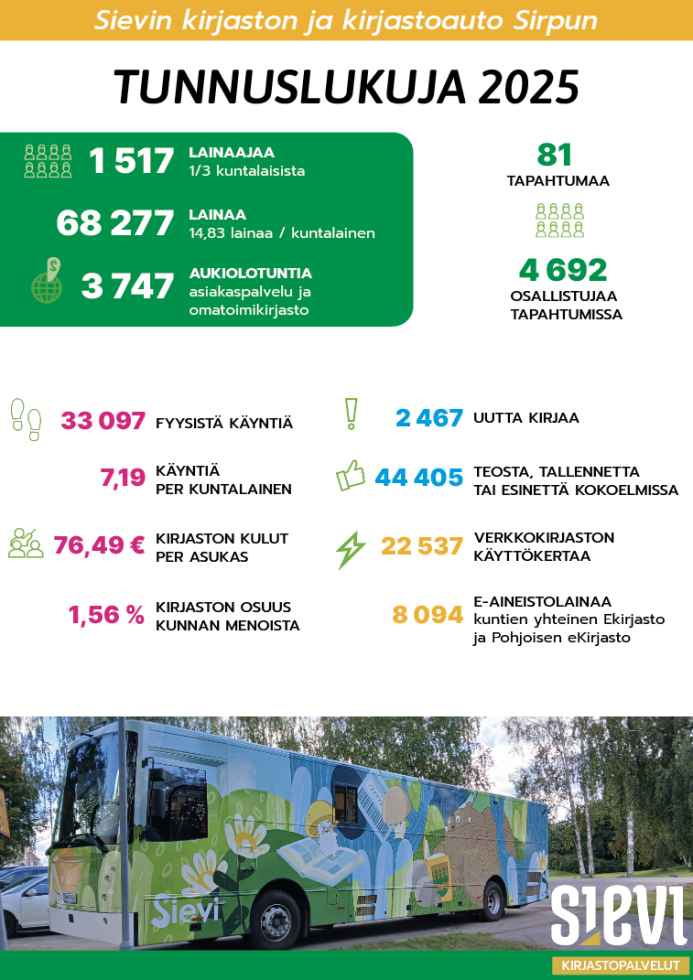 Sievin kirjaston ja kirjastoauto Sirpun

TUNNUSLUKUJA 2025

1 517 LAINAAJAA
1/3 kuntalaisista

68 277 LAINAA
14,83 lainaa / kuntalainen

3 747 AUKIOLOTUNTIA
asiakaspalvelu ja omatoimikirjasto

81
TAPAHTUMAA

4 692
OSALLISTUJAA TAPAHTUMISSA

33 097 FYYSISTÄ KÄYNTIÄ

7,19 KÄYNTIÄ PER KUNTALAINEN

76,49 € KIRJASTON KULUT PER ASUKAS

1,56 % KIRJASTON OSUUS KUNNAN MENOISTA

2 467 UUTTA KIRJAA

44 405 TEOSTA, TALLENNETTA TAI ESINETTÄ KOKOELMISSA

22 537 VERKKOKIRJASTON KÄYTTÖKERTAA

8 094 E-AINEISTOLAINAA
kuntien yhteinen Ekirjasto ja Pohjoisen eKirjasto

Sievi

SIEVI
KIRJASTOPALVELUT